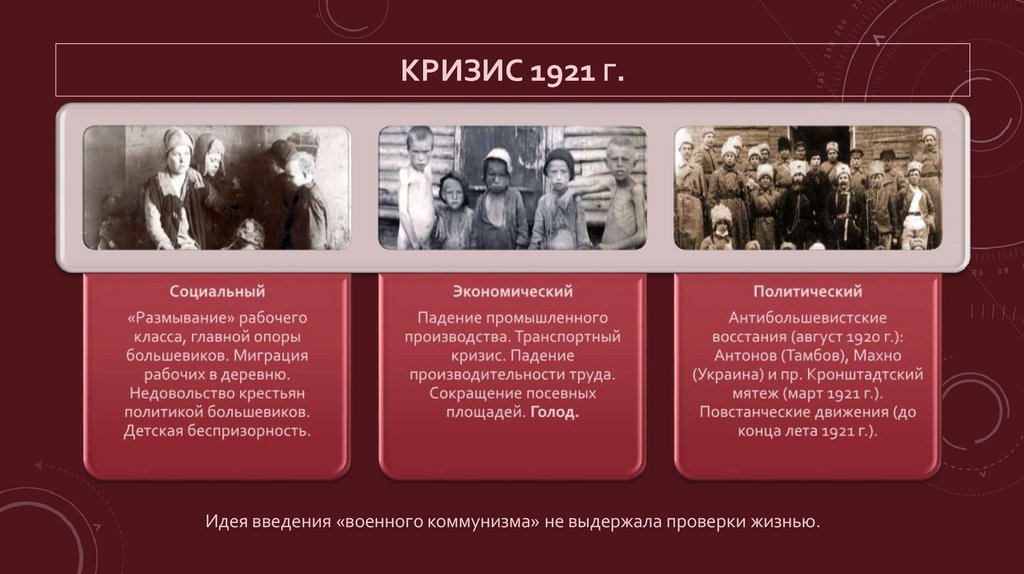 КРИЗИС 1921 Г.

Социальный

«Размывание» рабочего класса, главной опоры большевиков. Миграция рабочих в деревню. Недовольство крестьян политикой большевиков. Детская беспризорность.

Экономический

Падение промышленного производства. Транспортный кризис. Падение производительности труда. Сокращение посевных площадей. Голод.

Политический

Антибольшевистские восстания (август 1920 г.): Антонов (Тамбов), Махно (Украина) и пр. Кронштадтский мятеж (март 1921 г.). Повстанческие движения (до конца лета 1921 г.).

Идея введения «военного коммунизма» не выдержала проверки жизнью.